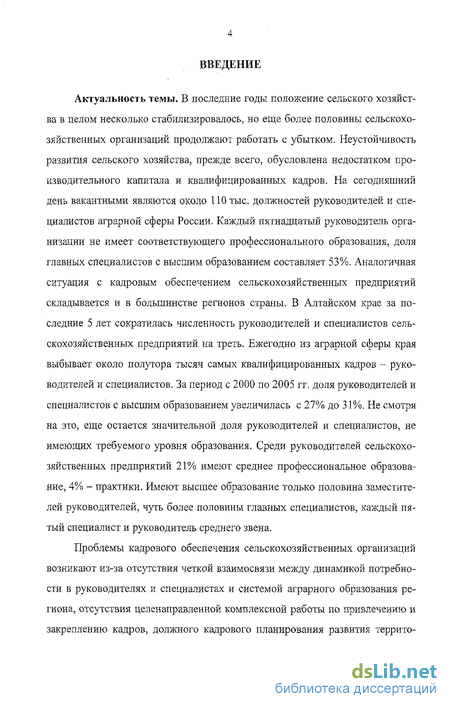 4

ВВЕДЕНИЕ

Актуальность темы. В последние годы положение сельского хозяйства в целом несколько стабилизировалось, но еще более половины сельскохозяйственных организаций продолжают работать с убытком. Неустойчивость развития сельского хозяйства, прежде всего, обусловлена недостатком производительного капитала и квалифицированных кадров. На сегодняшний день вакантными являются около 110 тыс. должностей руководителей и специалистов аграрной сферы России. Каждый пятнадцатый руководитель организации не имеет соответствующего профессионального образования, доля главных специалистов с высшим образованием составляет 53%. Аналогичная ситуация с кадровым обеспечением сельскохозяйственных предприятий складывается и в большинстве регионов страны. В Алтайском крае за последние 5 лет сократилась численность руководителей и специалистов сельскохозяйственных предприятий на треть. Ежегодно из аграрной сферы края выбывает около полутора тысяч самых квалифицированных кадров – руководителей и специалистов. За период с 2000 по 2005 гг. доля руководителей и специалистов с высшим образованием увеличилась с 27% до 31%. Не смотря на это, еще остается значительной доля руководителей и специалистов, не имеющих требуемого уровня образования. Среди руководителей сельскохозяйственных предприятий 21% имеют среднее профессиональное образование, 4% – практики. Имеют высшее образование только половина заместителей руководителей, чуть более половины главных специалистов, каждый пятый специалист и руководитель среднего звена.

Проблемы кадрового обеспечения сельскохозяйственных организаций возникают из-за отсутствия четкой взаимосвязи между динамикой потребности в руководителях и специалистах и системой аграрного образования региона, отсутствия целенаправленной комплексной работы по привлечению и закреплению кадров, должного кадрового планирования развития террито-

dsLib.net
библиотека диссертаций